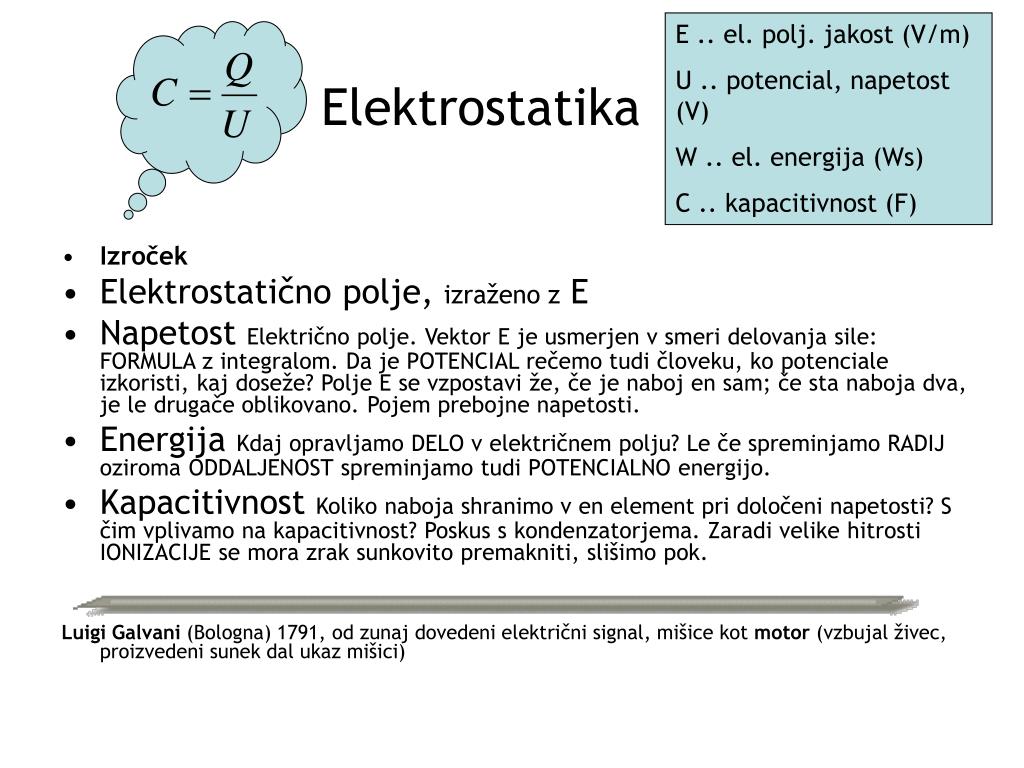 $C = \frac{Q}{U}$

Elektrostatika

E .. el. polj. jakost (V/m)

U .. potencial, napetost (V)

W .. el. energija (Ws)

C .. kapacitivnost (F)

• Izroček
• Elektrostatično polje, izraženo z E
• Napetost Električno polje. Vektor E je usmerjen v smeri delovanja sile: FORMULA z integralom. Da je POTENCIAL rečemo tudi človeku, ko potenciale izkoristi, kaj doseže? Polje E se vzpostavi že, če je naboj en sam; če sta naboja dva, je le drugače oblikovano. Pojem prebojne napetosti.
• Energija Kdaj opravljamo DELO v električnem polju? Le če spreminjamo RADIJ oziroma ODDALJENOST spreminjamo tudi POTENCIALNO energijo.
• Kapacitivnost Koliko naboja shranimo v en element pri določeni napetosti? S čim vplivamo na kapacitivnost? Poskus s kondenzatorjema. Zaradi velike hitrosti IONIZACIJE se mora zrak sunkovito premakniti, slišimo pok.

Luigi Galvani (Bologna) 1791, od zunaj dovedeni električni signal, mišice kot motor (vzbujal živec, proizvedeni sunek dal ukaz mišici)